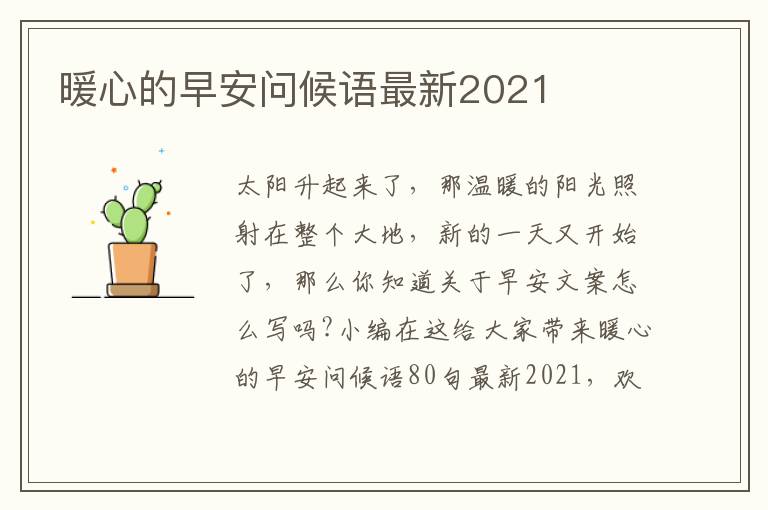 暖心的早安问候语最新2021

太阳升起来了，那温暖的阳光照射在整个大地，新的一天又开始了，那么你知道关于早安文案怎么写吗?小编在这给大家带来暖心的早安问候语80句最新2021，欢